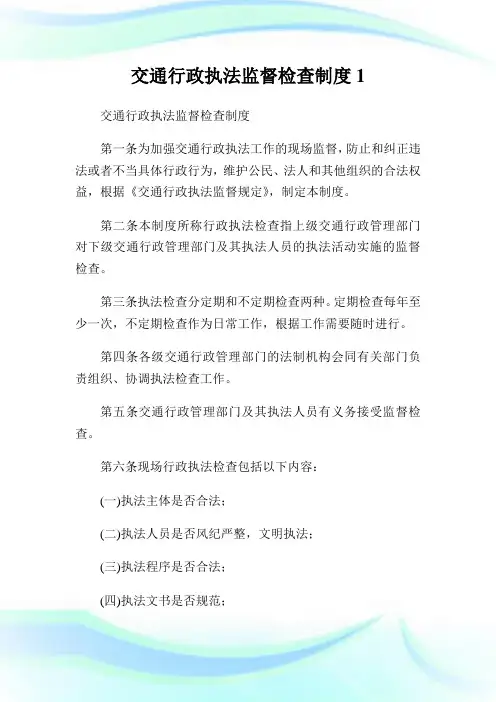 交通行政执法监督检查制度 1

交通行政执法监督检查制度

第一条为加强交通行政执法工作的现场监督，防止和纠正违法或者不当具体行政行为，维护公民、法人和其他组织的合法权益，根据《交通行政执法监督规定》，制定本制度。

第二条本制度所称行政执法检查指上级交通行政管理部门对下级交通行政管理部门及其执法人员的执法活动实施的监督检查。

第三条执法检查分定期和不定期检查两种。定期检查每年至少一次，不定期检查作为日常工作，根据工作需要随时进行。

第四条各级交通行政管理部门的法制机构会同有关部门负责组织、协调执法检查工作。

第五条交通行政管理部门及其执法人员有义务接受监督检查。

第六条现场行政执法检查包括以下内容：

(一)执法主体是否合法；

(二)执法人员是否风纪严整，文明执法；

(三)执法程序是否合法；

(四)执法文书是否规范；